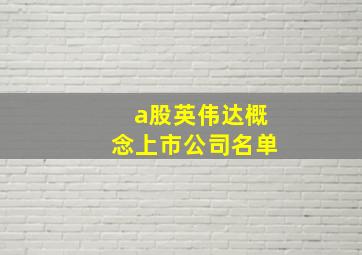 a股英伟达概念上市公司名单